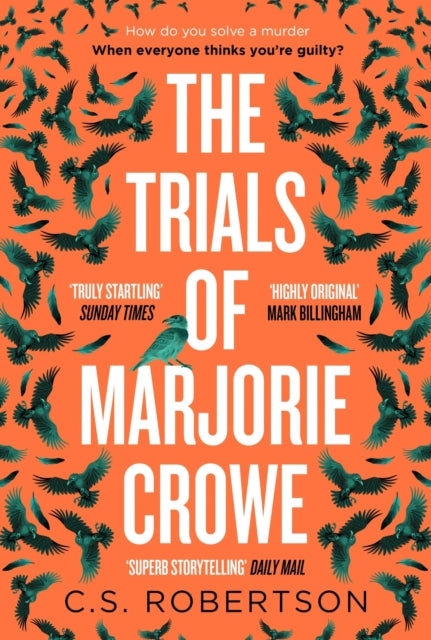 How do you solve a murder
When everyone thinks you're guilty?

THE TRIALS OF MARJORIE CROWE

'TRULY STARTLING'
SUNDAY TIMES

'HIGHLY ORIGINAL'
MARK BILLINGHAM

'SUPERB STORYTELLING' DAILY MAIL

C.S. ROBERTSON